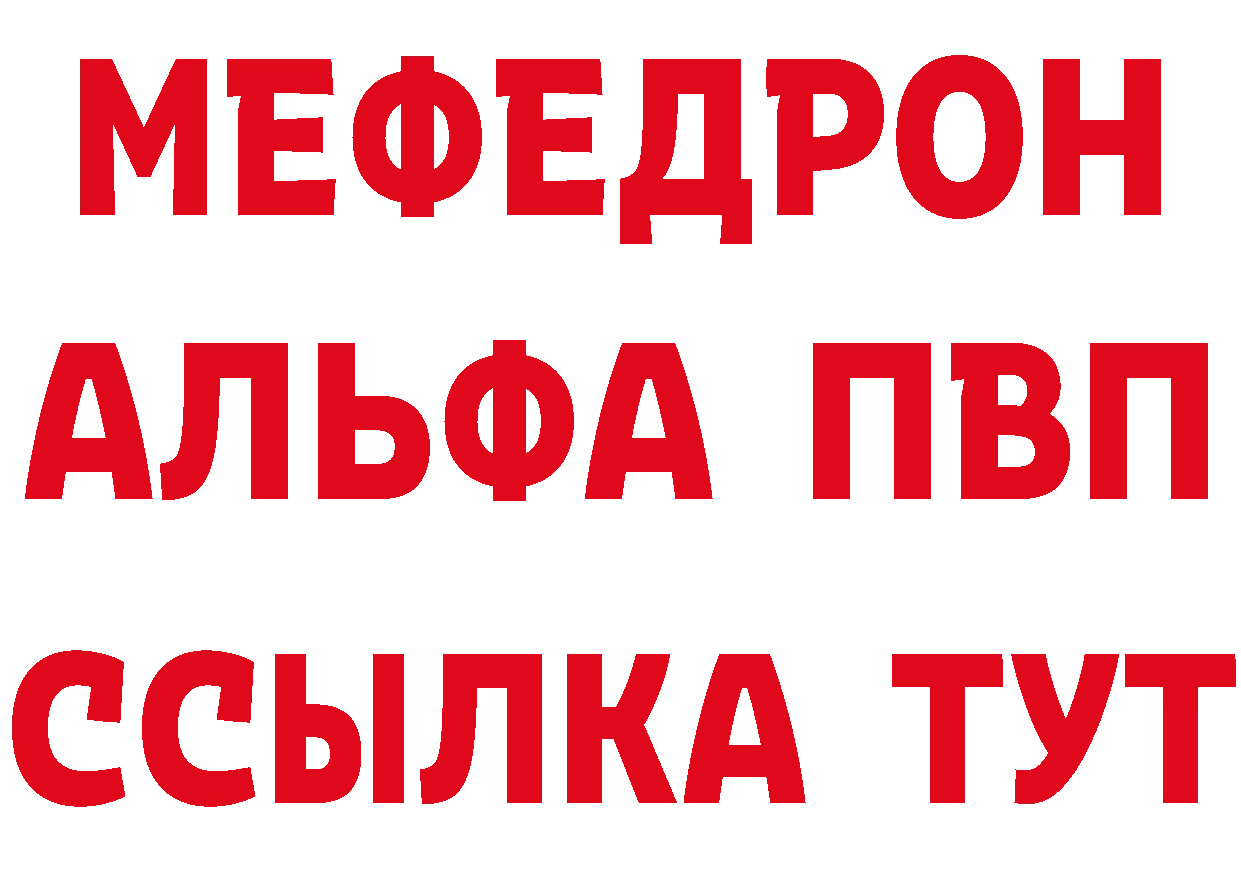 МЕФЕДРОН
АЛЬФА ПВП
ССЫЛКА ТУТ